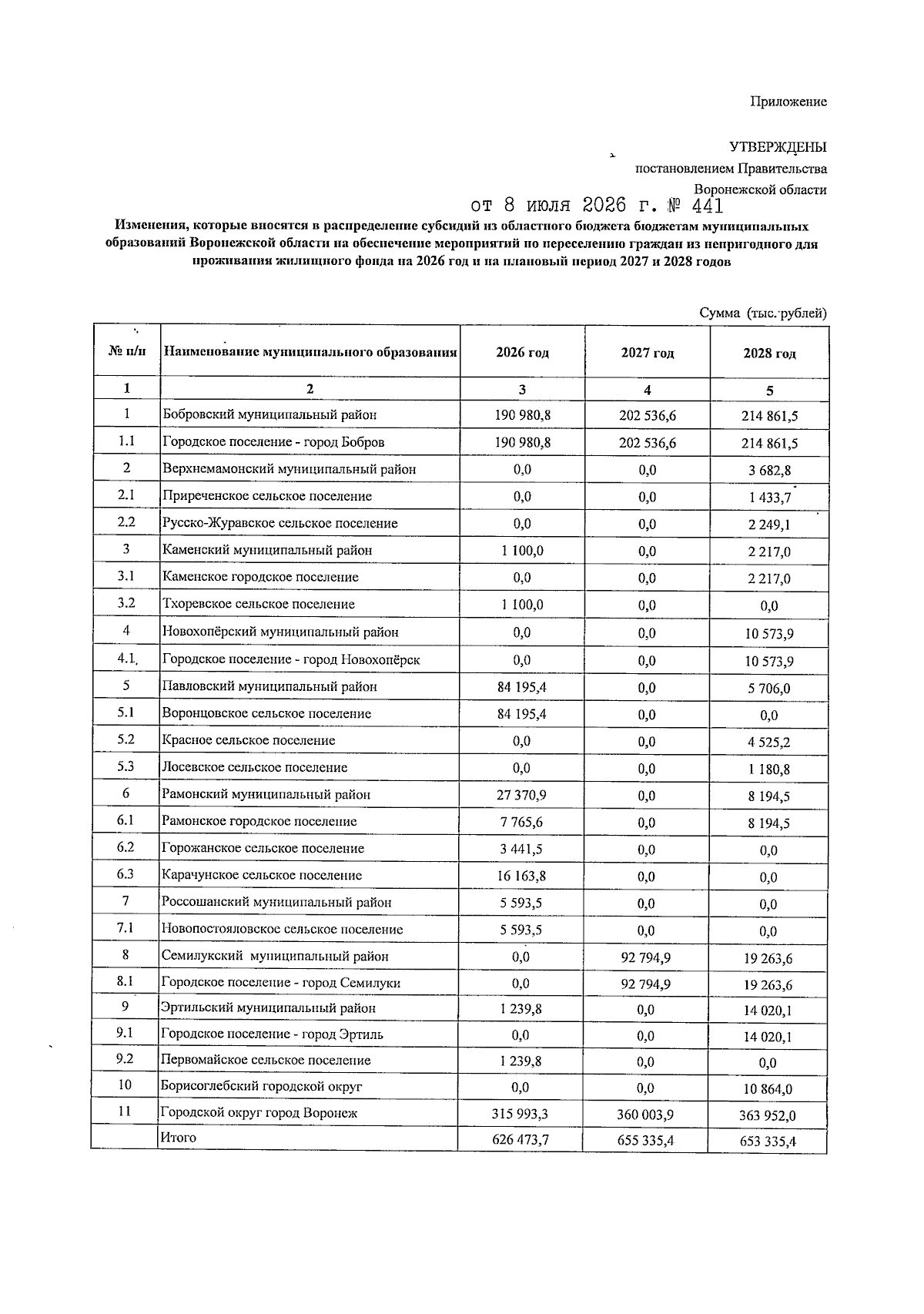 Приложение

УТВЕРЖДЕНЫ
постановлением Правительства
Воронежской области
от 8 июля 2026 г. № 441

Изменения, которые вносятся в распределение субсидий из областного бюджета бюджетам муниципальных образований Воронежской области на обеспечение мероприятий по переселению граждан из непригодного для проживания жилищного фонда на 2026 год и на плановый период 2027 и 2028 годов

Сумма (тыс. рублей)

| № п/п | Наименование муниципального образования | 2026 год | 2027 год | 2028 год |
|---|---|---|---|---|
| 1 | 2 | 3 | 4 | 5 |
| 1 | Бобровский муниципальный район | 190 980,8 | 202 536,6 | 214 861,5 |
| 1.1 | Городское поселение - город Бобров | 190 980,8 | 202 536,6 | 214 861,5 |
| 2 | Верхнемамонский муниципальный район | 0,0 | 0,0 | 3 682,8 |
| 2.1 | Приреченское сельское поселение | 0,0 | 0,0 | 1 433,7 |
| 2.2 | Русско-Журавское сельское поселение | 0,0 | 0,0 | 2 249,1 |
| 3 | Каменский муниципальный район | 1 100,0 | 0,0 | 2 217,0 |
| 3.1 | Каменское городское поселение | 0,0 | 0,0 | 2 217,0 |
| 3.2 | Тхоревское сельское поселение | 1 100,0 | 0,0 | 0,0 |
| 4 | Новохопёрский муниципальный район | 0,0 | 0,0 | 10 573,9 |
| 4.1. | Городское поселение - город Новохопёрск | 0,0 | 0,0 | 10 573,9 |
| 5 | Павловский муниципальный район | 84 195,4 | 0,0 | 5 706,0 |
| 5.1 | Воронцовское сельское поселение | 84 195,4 | 0,0 | 0,0 |
| 5.2 | Красное сельское поселение | 0,0 | 0,0 | 4 525,2 |
| 5.3 | Лосевское сельское поселение | 0,0 | 0,0 | 1 180,8 |
| 6 | Рамонский муниципальный район | 27 370,9 | 0,0 | 8 194,5 |
| 6.1 | Рамонское городское поселение | 7 765,6 | 0,0 | 8 194,5 |
| 6.2 | Горожанское сельское поселение | 3 441,5 | 0,0 | 0,0 |
| 6.3 | Карачунское сельское поселение | 16 163,8 | 0,0 | 0,0 |
| 7 | Россошанский муниципальный район | 5 593,5 | 0,0 | 0,0 |
| 7.1 | Новопостояловское сельское поселение | 5 593,5 | 0,0 | 0,0 |
| 8 | Семилукский муниципальный район | 0,0 | 92 794,9 | 19 263,6 |
| 8.1 | Городское поселение - город Семилуки | 0,0 | 92 794,9 | 19 263,6 |
| 9 | Эртильский муниципальный район | 1 239,8 | 0,0 | 14 020,1 |
| 9.1 | Городское поселение - город Эртиль | 0,0 | 0,0 | 14 020,1 |
| 9.2 | Первомайское сельское поселение | 1 239,8 | 0,0 | 0,0 |
| 10 | Борисоглебский городской округ | 0,0 | 0,0 | 10 864,0 |
| 11 | Городской округ город Воронеж | 315 993,3 | 360 003,9 | 363 952,0 |
|  | Итого | 626 473,7 | 655 335,4 | 653 335,4 |